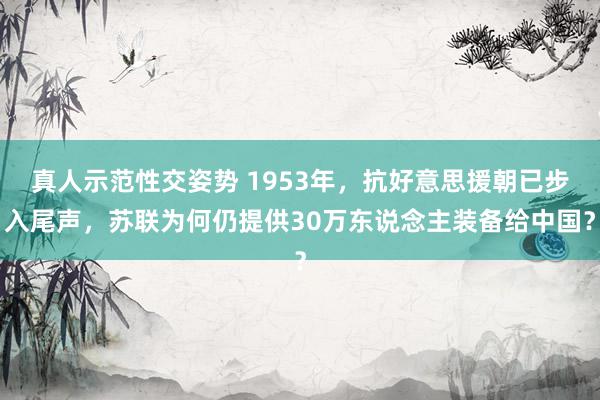 真人示范性交姿势 1953年，抗好意思援朝已步入尾声，苏联为何仍提供30万东说念主装备给中国??